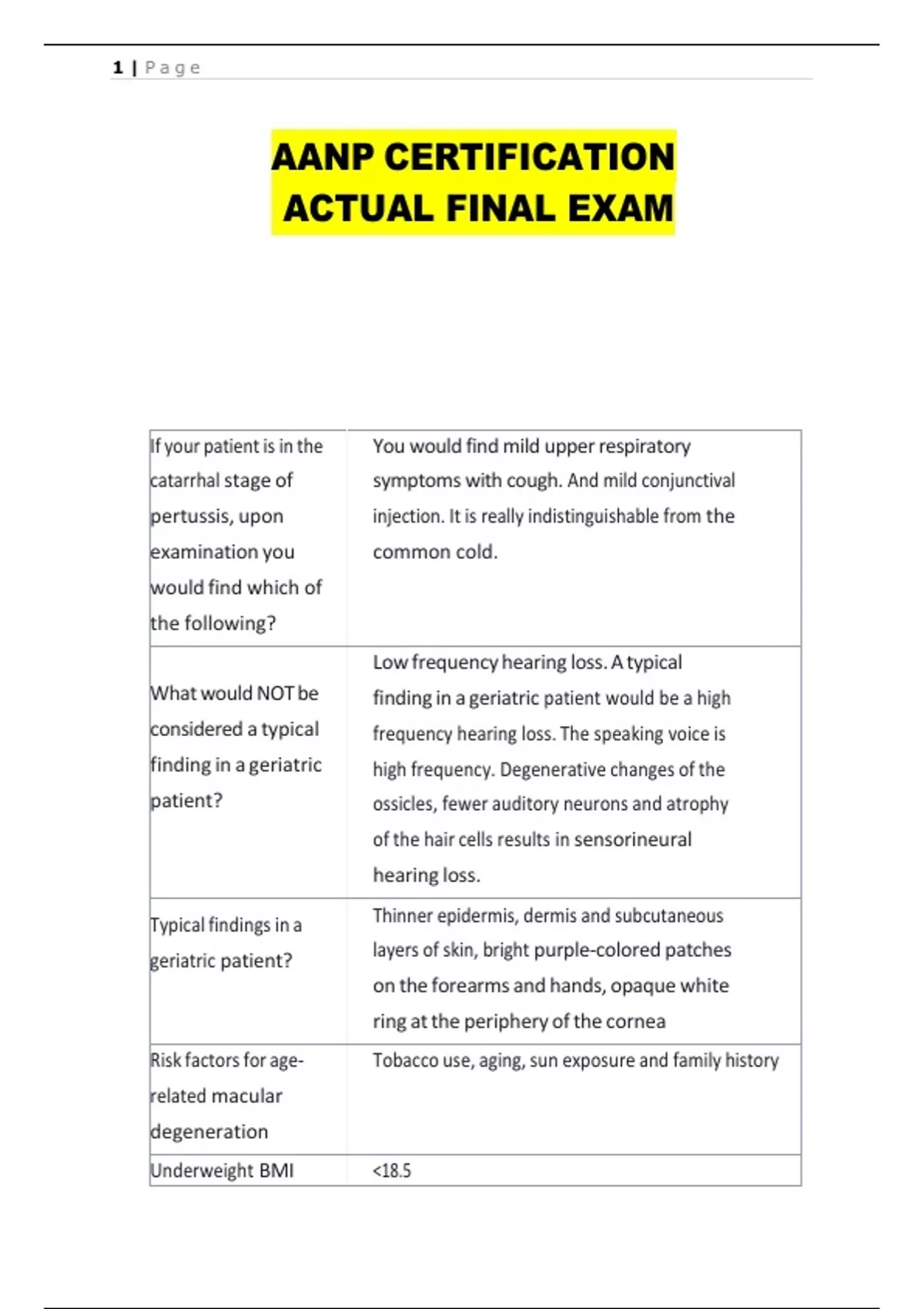 1 | Page

AANP CERTIFICATION ACTUAL FINAL EXAM

| | |
|---|---|
| If your patient is in the catarrhal stage of pertussis, upon examination you would find which of the following? | You would find mild upper respiratory symptoms with cough. And mild conjunctival injection. It is really indistinguishable from the common cold. |
| What would NOT be considered a typical finding in a geriatric patient? | Low frequency hearing loss. A typical finding in a geriatric patient would be a high frequency hearing loss. The speaking voice is high frequency. Degenerative changes of the ossicles, fewer auditory neurons and atrophy of the hair cells results in sensorineural hearing loss. |
| Typical findings in a geriatric patient? | Thinner epidermis, dermis and subcutaneous layers of skin, bright purple-colored patches on the forearms and hands, opaque white ring at the periphery of the cornea |
| Risk factors for age-related macular degeneration | Tobacco use, aging, sun exposure and family history |
| Underweight BMI | <18.5 |